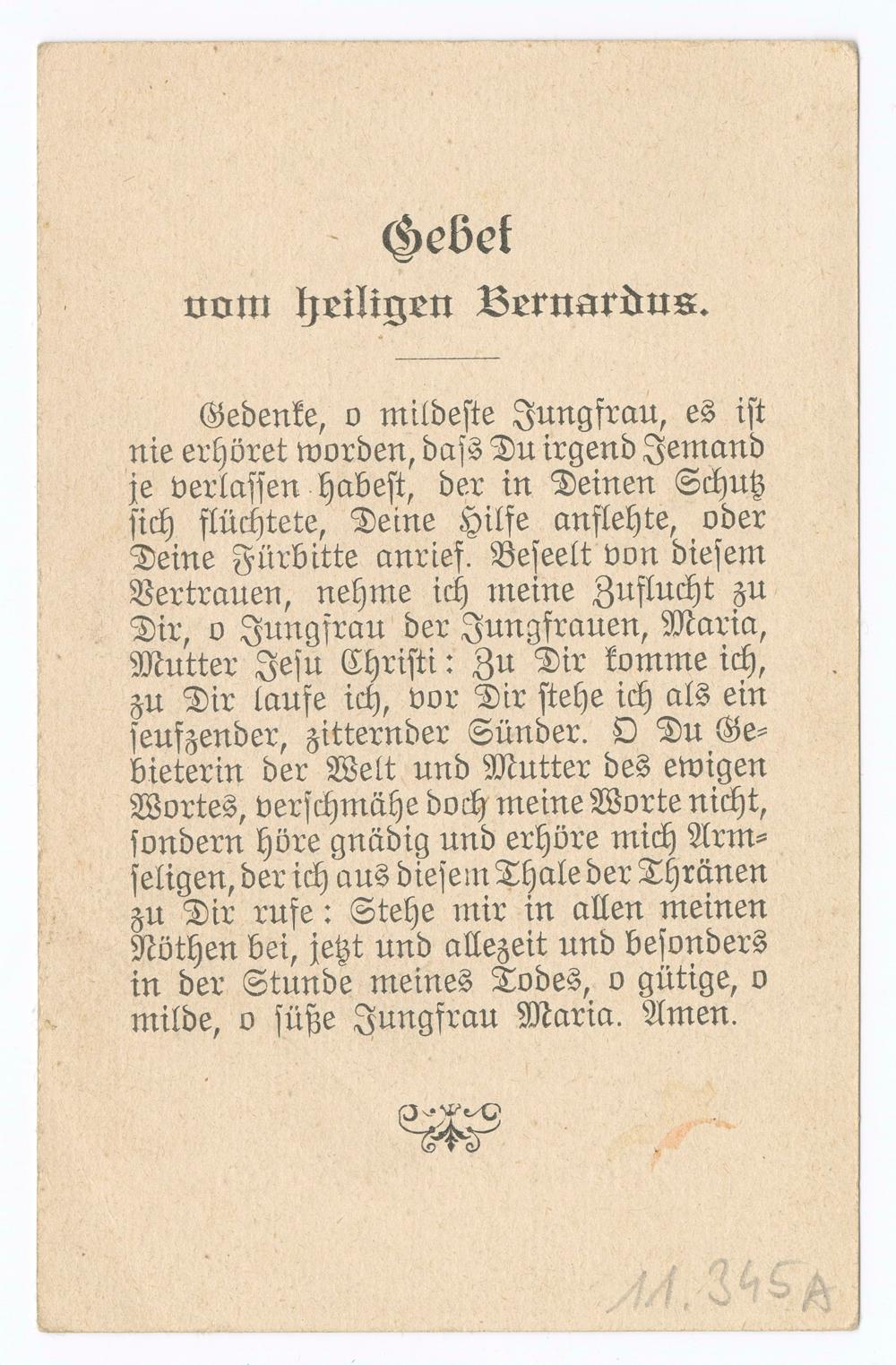 Gebet
vom heiligen Bernardus.

Gedenke, o mildeste Jungfrau, es ist nie erhöret worden, daſs Du irgend Jemand je verlassen habest, der in Deinen Schutz sich flüchtete, Deine Hilfe anflehte, oder Deine Fürbitte anrief. Beseelt von diesem Vertrauen, nehme ich meine Zuflucht zu Dir, o Jungfrau der Jungfrauen, Maria, Mutter Jesu Christi: Zu Dir komme ich, zu Dir laufe ich, vor Dir stehe ich als ein seufzender, zitternder Sünder. O Du Gebieterin der Welt und Mutter des ewigen Wortes, verschmähe doch meine Worte nicht, sondern höre gnädig und erhöre mich Armseligen, der ich aus diesem Thale der Thränen zu Dir rufe: Stehe mir in allen meinen Nöthen bei, jetzt und allezeit und besonders in der Stunde meines Todes, o gütige, o milde, o süße Jungfrau Maria. Amen.

11.345A